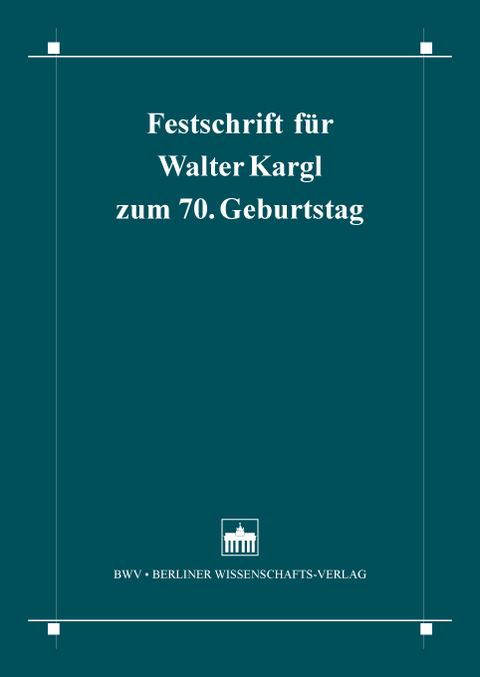 Festschrift für
Walter Kargl
zum 70. Geburtstag

BWV • BERLINER WISSENSCHAFTS-VERLAG